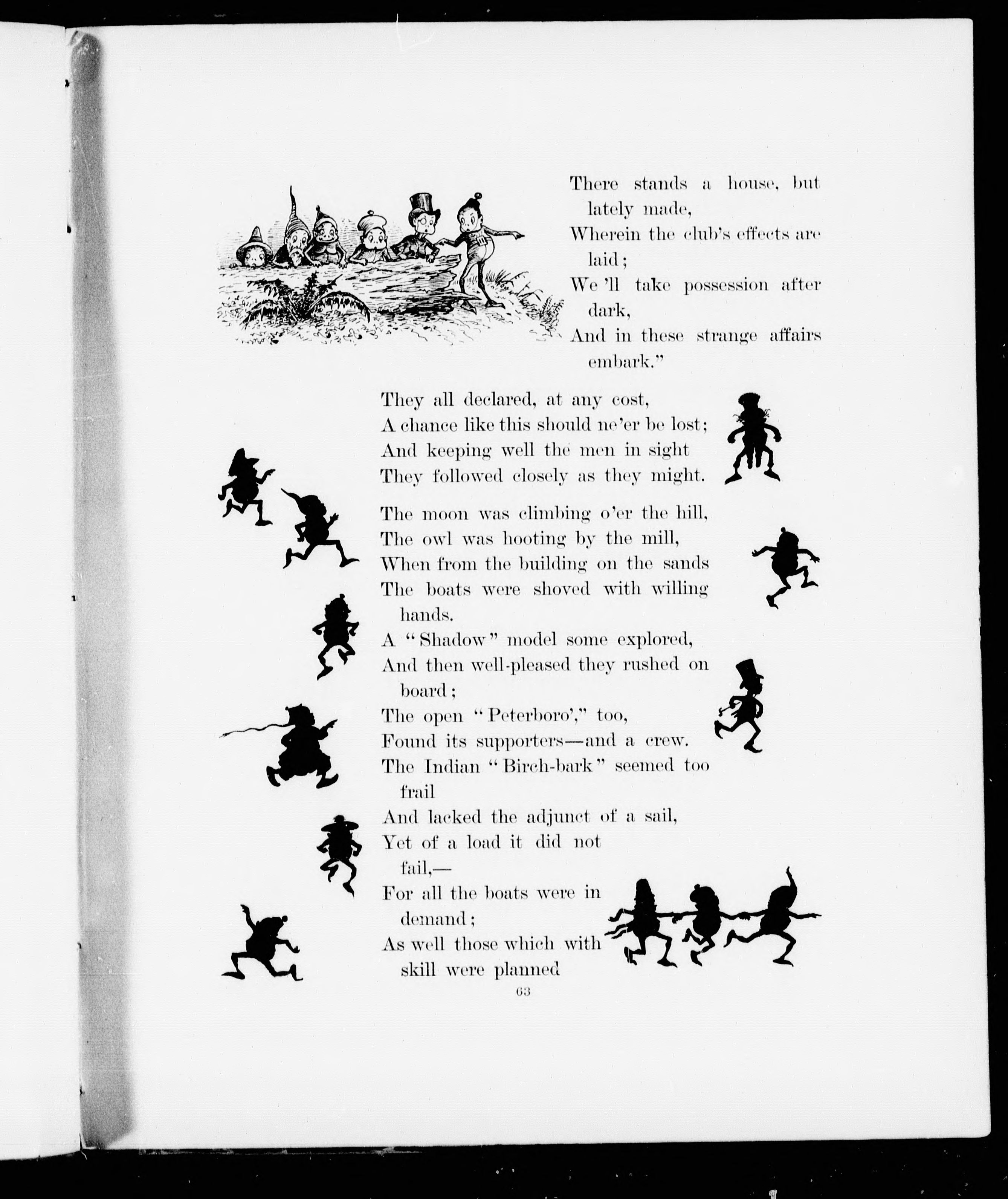 There stands a house, but lately made,
Wherein the club's effects are laid;
We 'll take possession after dark,
And in these strange affairs embark."

They all declared, at any cost,
A chance like this should ne'er be lost;
And keeping well the men in sight
They followed closely as they might.

The moon was climbing o'er the hill,
The owl was hooting by the mill,
When from the building on the sands
The boats were shoved with willing hands.
A "Shadow" model some explored,
And then well-pleased they rushed on board;
The open "Peterboro'," too,
Found its supporters—and a crew.
The Indian "Birch-bark" seemed too frail
And lacked the adjunct of a sail,
Yet of a load it did not fail,—
For all the boats were in demand;
As well those which with skill were planned

63